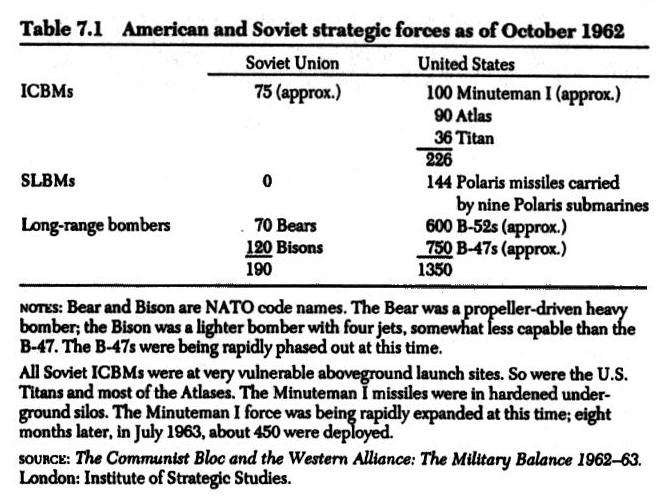 Table 7.1 American and Soviet strategic forces as of October 1962

| | Soviet Union | United States |
|---|---|---|
| ICBMs | 75 (approx.) | 100 Minuteman I (approx.) |
| | | 90 Atlas |
| | | 36 Titan |
| | | 226 |
| SLBMs | 0 | 144 Polaris missiles carried by nine Polaris submarines |
| Long-range bombers | 70 Bears | 600 B-52s (approx.) |
| | 120 Bisons | 750 B-47s (approx.) |
| | 190 | 1350 |

NOTES: Bear and Bison are NATO code names. The Bear was a propeller-driven heavy bomber; the Bison was a lighter bomber with four jets, somewhat less capable than the B-47. The B-47s were being rapidly phased out at this time.

All Soviet ICBMs were at very vulnerable aboveground launch sites. So were the U.S. Titans and most of the Atlases. The Minuteman I missiles were in hardened underground silos. The Minuteman I force was being rapidly expanded at this time; eight months later, in July 1963, about 450 were deployed.

SOURCE: The Communist Bloc and the Western Alliance: The Military Balance 1962–63. London: Institute of Strategic Studies.